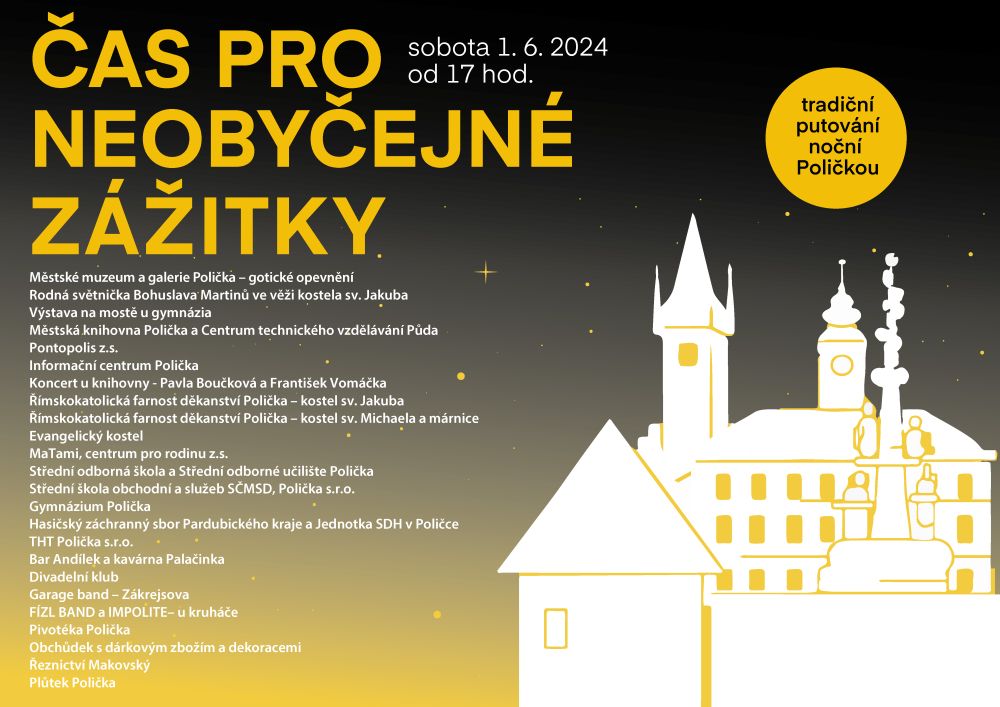 ČAS PRO NEOBYČEJNÉ ZÁŽITKY

sobota 1. 6. 2024
od 17 hod.

tradiční putování noční Poličkou

Městské muzeum a galerie Polička – gotické opevnění
Rodná světnička Bohuslava Martinů ve věži kostela sv. Jakuba
Výstava na mostě u gymnázia
Městská knihovna Polička a Centrum technického vzdělávání Půda
Pontopolis z.s.
Informační centrum Polička
Koncert u knihovny - Pavla Boučková a František Vomáčka
Římskokatolická farnost děkanství Polička – kostel sv. Jakuba
Římskokatolická farnost děkanství Polička – kostel sv. Michaela a márnice
Evangelický kostel
MaTami, centrum pro rodinu z.s.
Střední odborná škola a Střední odborné učiliště Polička
Střední škola obchodní a služeb SČMSD, Polička s.r.o.
Gymnázium Polička
Hasičský záchranný sbor Pardubického kraje a Jednotka SDH v Poličce
THT Polička s.r.o.
Bar Andílek a kavárna Palačinka
Divadelní klub
Garage band – Zákrejsova
FÍZL BAND a IMPOLITE– u kruháče
Pivotéka Polička
Obchůdek s dárkovým zbožím a dekoracemi
Řeznictví Makovský
Plůtek Polička